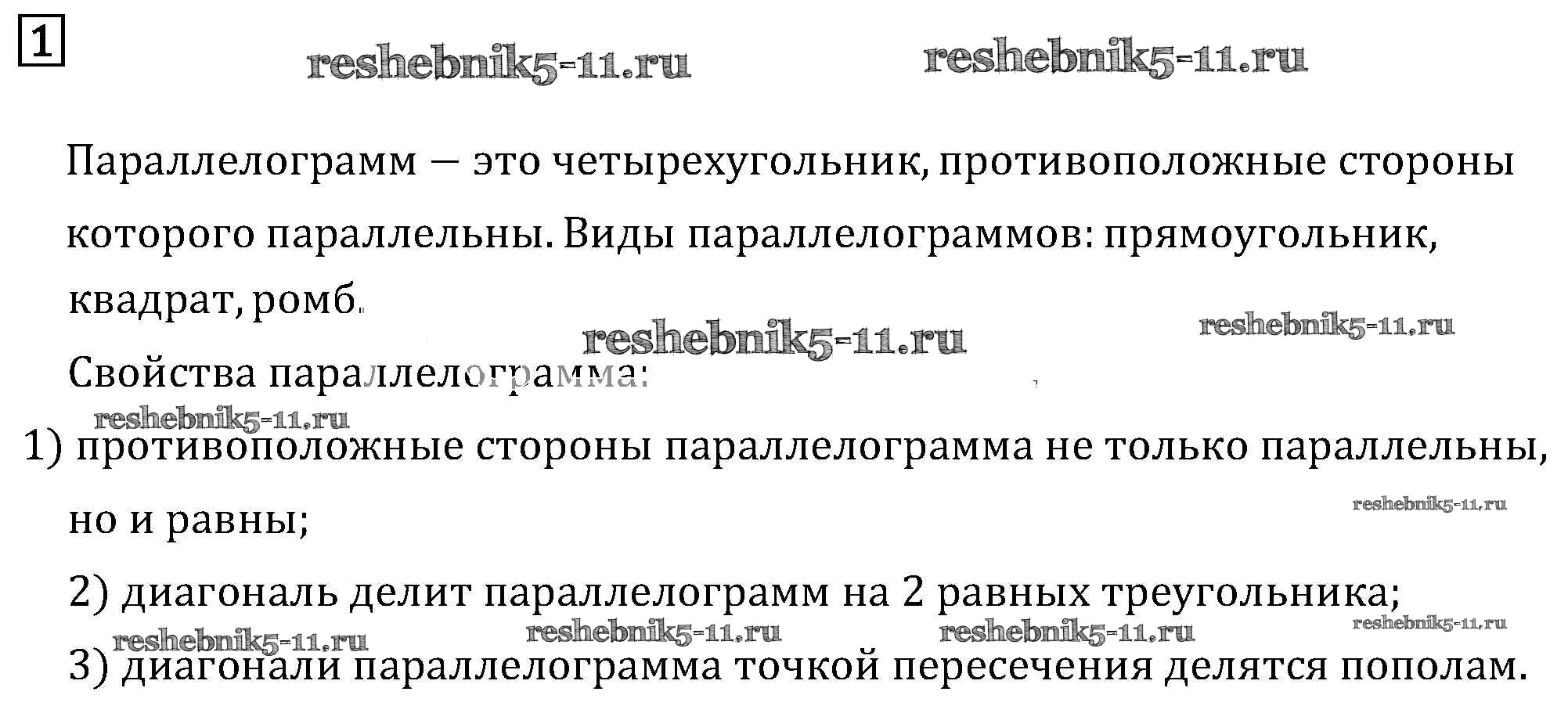 1

Параллелограмм — это четырехугольник, противоположные стороны которого параллельны. Виды параллелограммов: прямоугольник, квадрат, ромб.

Свойства параллелограмма:

1) противоположные стороны параллелограмма не только параллельны, но и равны;

2) диагональ делит параллелограмм на 2 равных треугольника;

3) диагонали параллелограмма точкой пересечения делятся пополам.

reshebnik5-11.ru